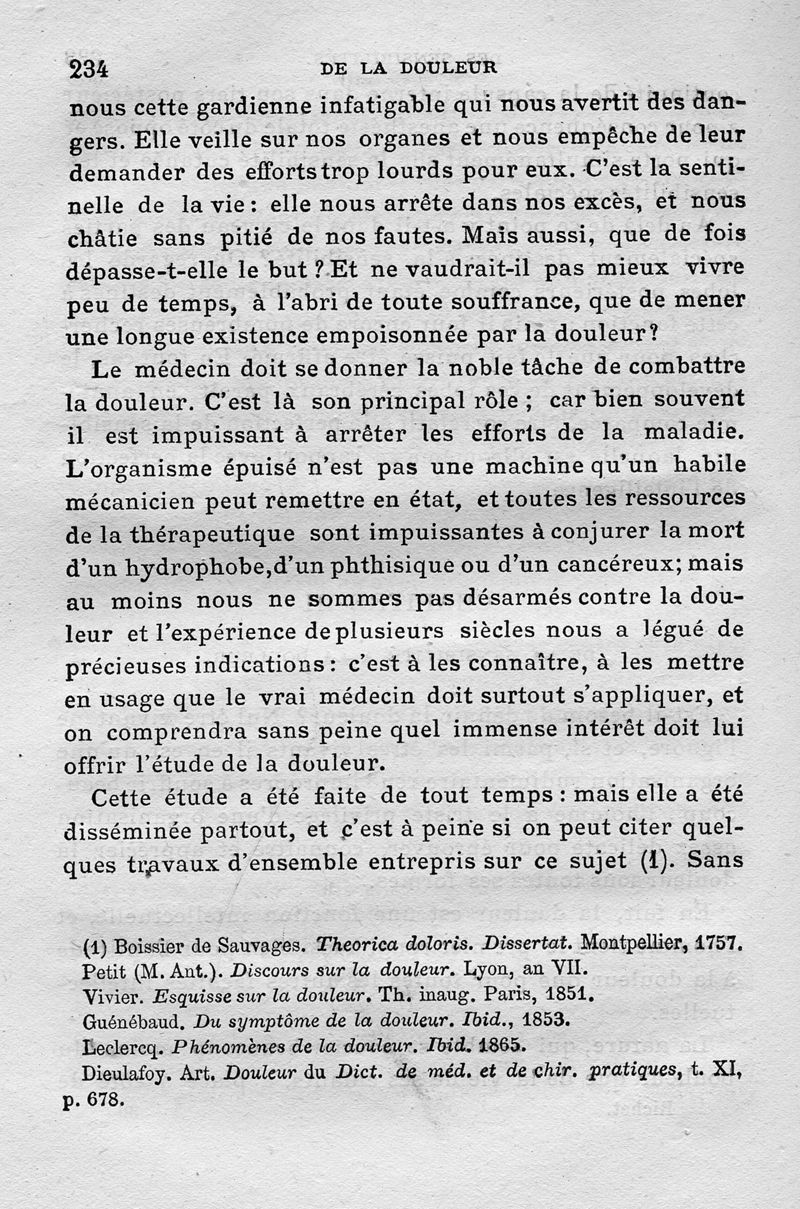 234 DE LA DOULEUR

nous cette gardienne infatigable qui nous avertit des dangers. Elle veille sur nos organes et nous empêche de leur demander des efforts trop lourds pour eux. C'est la sentinelle de la vie : elle nous arrête dans nos excès, et nous châtie sans pitié de nos fautes. Mais aussi, que de fois dépasse-t-elle le but ? Et ne vaudrait-il pas mieux vivre peu de temps, à l'abri de toute souffrance, que de mener une longue existence empoisonnée par la douleur ?

Le médecin doit se donner la noble tâche de combattre la douleur. C'est là son principal rôle ; car bien souvent il est impuissant à arrêter les efforts de la maladie. L'organisme épuisé n'est pas une machine qu'un habile mécanicien peut remettre en état, et toutes les ressources de la thérapeutique sont impuissantes à conjurer la mort d'un hydrophobe, d'un phthisique ou d'un cancéreux; mais au moins nous ne sommes pas désarmés contre la douleur et l'expérience de plusieurs siècles nous a légué de précieuses indications : c'est à les connaître, à les mettre en usage que le vrai médecin doit surtout s'appliquer, et on comprendra sans peine quel immense intérêt doit lui offrir l'étude de la douleur.

Cette étude a été faite de tout temps : mais elle a été disséminée partout, et c'est à peine si on peut citer quelques travaux d'ensemble entrepris sur ce sujet (1). Sans

(1) Boissier de Sauvages. Theorica doloris. Dissertat. Montpellier, 1757.
Petit (M. Ant.). Discours sur la douleur. Lyon, an VII.
Vivier. Esquisse sur la douleur. Th. inaug. Paris, 1851.
Guénébaud. Du symptôme de la douleur. Ibid., 1853.
Leclercq. Phénomènes de la douleur. Ibid. 1865.
Dieulafoy. Art. Douleur du Dict. de méd. et de chir. pratiques, t. XI, p. 678.